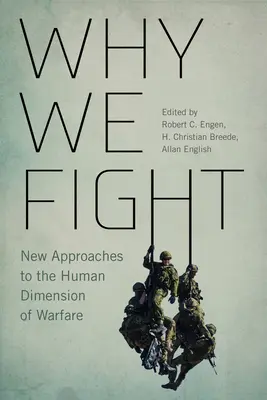 WHY WE FIGHT

Edited by
Robert C. Engen,
H. Christian Breede,
Allan English

New Approaches to the Human Dimension of Warfare